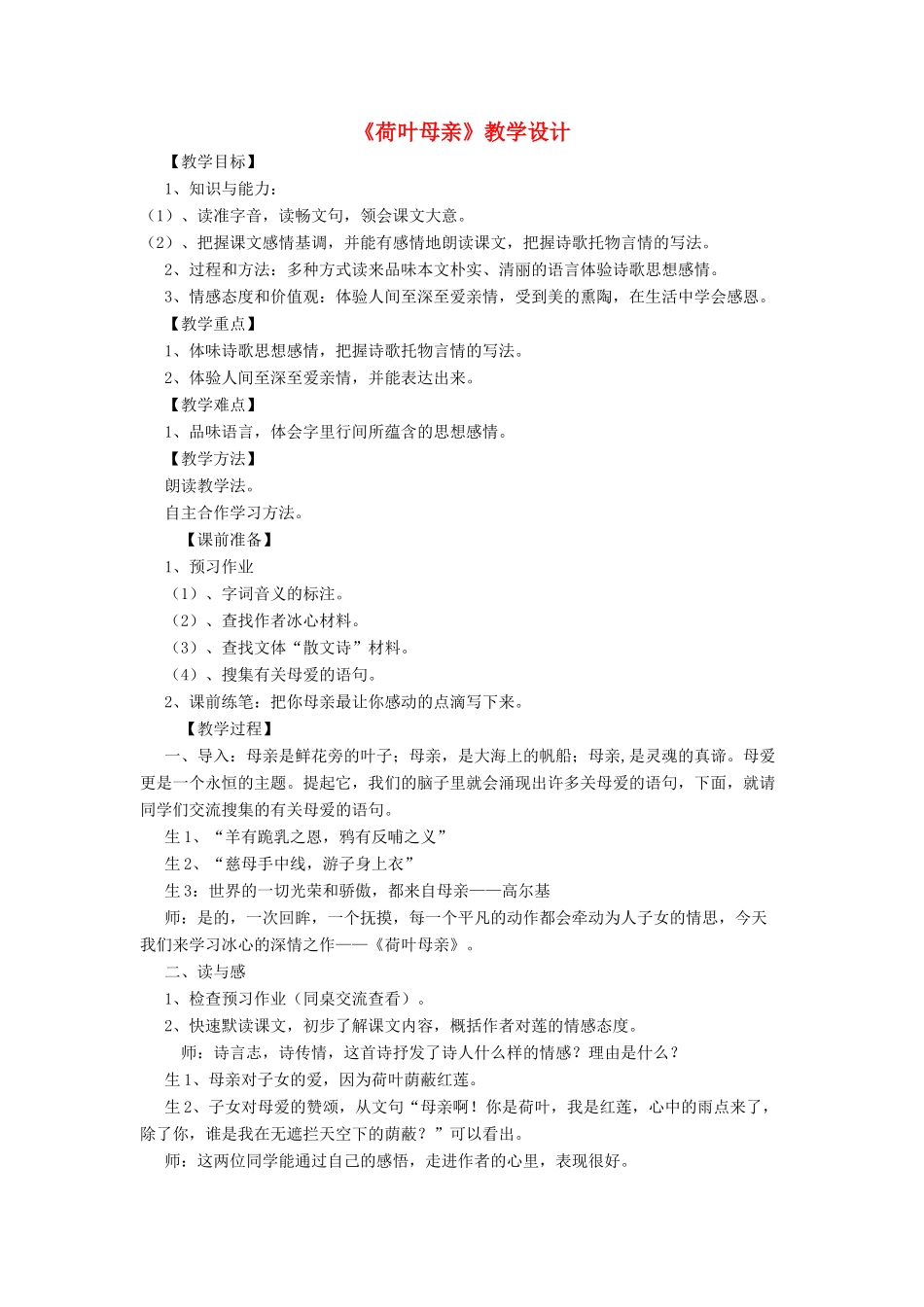 《荷叶母亲》教学设计

【教学目标】

1、知识与能力：

（1）、读准字音，读畅文句，领会课文大意。

（2）、把握课文感情基调，并能有感情地朗读课文，把握诗歌托物言情的写法。

2、过程和方法：多种方式读来品味本文朴实、清丽的语言体验诗歌思想感情。

3、情感态度和价值观：体验人间至深至爱亲情，受到美的熏陶，在生活中学会感恩。

【教学重点】

1、体味诗歌思想感情，把握诗歌托物言情的写法。

2、体验人间至深至爱亲情，并能表达出来。

【教学难点】

1、品味语言，体会字里行间所蕴含的思想感情。

【教学方法】

朗读教学法。

自主合作学习方法。

【课前准备】

1、预习作业

（1）、字词音义的标注。

（2）、查找作者冰心材料。

（3）、查找文体“散文诗”材料。

（4）、搜集有关母爱的语句。

2、课前练笔：把你母亲最让你感动的点滴写下来。

【教学过程】

一、导入：母亲是鲜花旁的叶子；母亲，是大海上的帆船；母亲,是灵魂的真谛。母爱更是一个永恒的主题。提起它，我们的脑子里就会涌现出许多关母爱的语句，下面，就请同学们交流搜集的有关母爱的语句。

生1、“羊有跪乳之恩，鸦有反哺之义”

生2、“慈母手中线，游子身上衣”

生3：世界的一切光荣和骄傲，都来自母亲——高尔基

师：是的，一次回眸，一个抚摸，每一个平凡的动作都会牵动为人子女的情思，今天我们来学习冰心的深情之作——《荷叶母亲》。

二、读与感

1、检查预习作业（同桌交流查看）。

2、快速默读课文，初步了解课文内容，概括作者对莲的情感态度。

师：诗言志，诗传情，这首诗抒发了诗人什么样的情感？理由是什么？

生1、母亲对子女的爱，因为荷叶荫蔽红莲。

生2、子女对母爱的赞颂，从文句“母亲啊！你是荷叶，我是红莲，心中的雨点来了，除了你，谁是我在无遮拦天空下的荫蔽？”可以看出。

师：这两位同学能通过自己的感悟，走进作者的心里，表现很好。